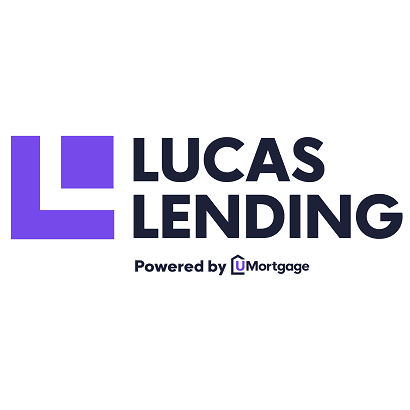 LUCAS LENDING

Powered by UMortgage